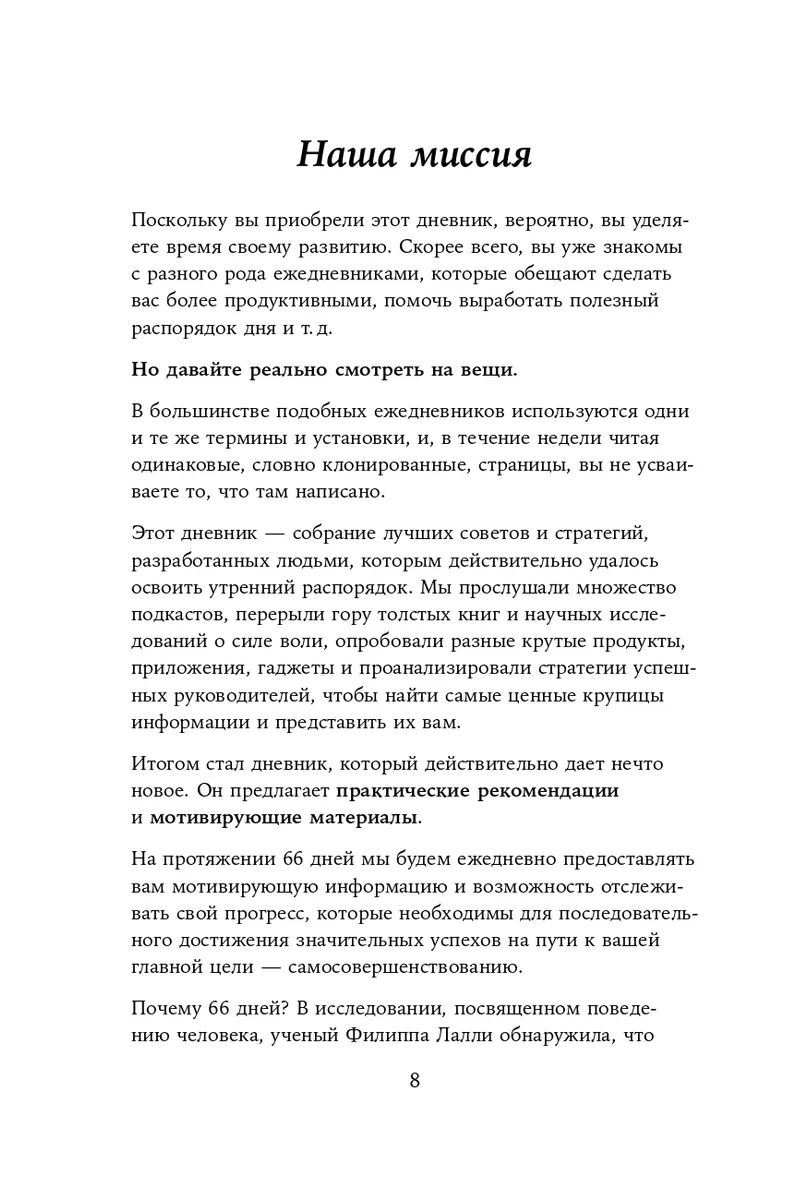 Наша миссия

Поскольку вы приобрели этот дневник, вероятно, вы уделяете время своему развитию. Скорее всего, вы уже знакомы с разного рода ежедневниками, которые обещают сделать вас более продуктивными, помочь выработать полезный распорядок дня и т. д.

Но давайте реально смотреть на вещи.

В большинстве подобных ежедневников используются одни и те же термины и установки, и, в течение недели читая одинаковые, словно клонированные, страницы, вы не усваиваете то, что там написано.

Этот дневник — собрание лучших советов и стратегий, разработанных людьми, которым действительно удалось освоить утренний распорядок. Мы прослушали множество подкастов, перерыли гору толстых книг и научных исследований о силе воли, опробовали разные крутые продукты, приложения, гаджеты и проанализировали стратегии успешных руководителей, чтобы найти самые ценные крупицы информации и представить их вам.

Итогом стал дневник, который действительно дает нечто новое. Он предлагает практические рекомендации и мотивирующие материалы.

На протяжении 66 дней мы будем ежедневно предоставлять вам мотивирующую информацию и возможность отслеживать свой прогресс, которые необходимы для последовательного достижения значительных успехов на пути к вашей главной цели — самосовершенствованию.

Почему 66 дней? В исследовании, посвященном поведению человека, ученый Филиппа Лалли обнаружила, что

8